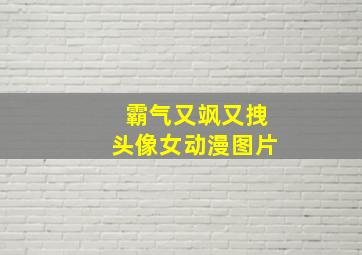 霸气又飒又拽
头像女动漫图片